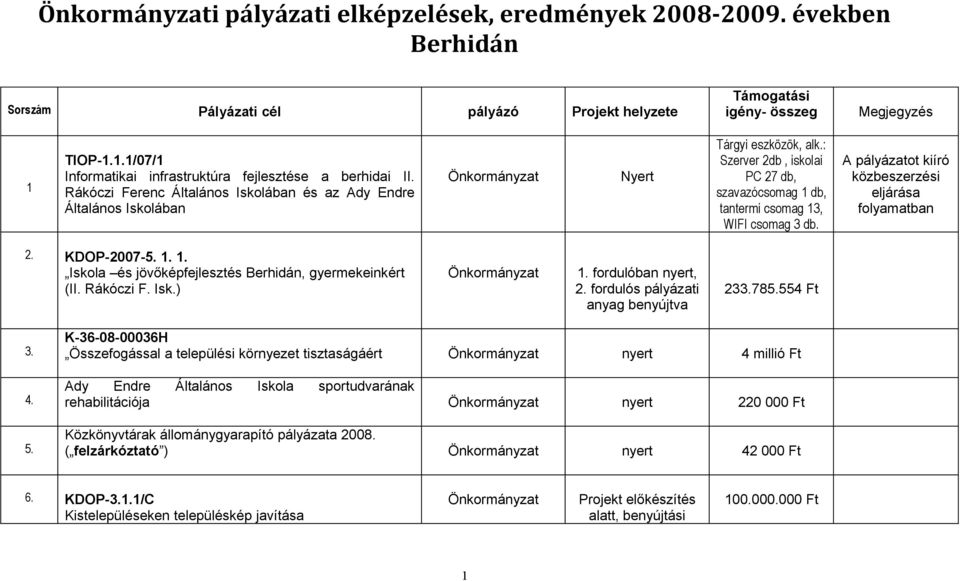 Önkormányzati pályázati elképzelések, eredmények 2008-2009. években Berhidán

| Sorszám | Pályázati cél | pályázó | Projekt helyzete | Támogatási igény- összeg | Megjegyzés |
|---|---|---|---|---|---|
| 1 | TIOP-1.1.1/07/1 Informatikai infrastruktúra fejlesztése a berhidai II. Rákóczi Ferenc Általános Iskolában és az Ady Endre Általános Iskolában | Önkormányzat | Nyert | Tárgyi eszközök, alk.: Szerver 2db , iskolai PC 27 db, szavazócsomag 1 db, tantermi csomag 13, WIFI csomag 3 db. | A pályázatot kiíró közbeszerzési eljárása folyamatban |
| 2. | KDOP-2007-5. 1. 1. „Iskola –és jövőképfejlesztés Berhidán, gyermekeinkért (II. Rákóczi F. Isk.) | Önkormányzat | 1. fordulóban nyert, 2. fordulós pályázati anyag benyújtva | 233.785.554 Ft | |
| 3. | K-36-08-00036H „Összefogással a települési környezet tisztaságáért | Önkormányzat | nyert | 4 millió Ft | |
| 4. | Ady Endre Általános Iskola sportudvarának rehabilitációja | Önkormányzat | nyert | 220 000 Ft | |
| 5. | Közkönyvtárak állománygyarapító pályázata 2008. („felzárkóztató”) | Önkormányzat | nyert | 42 000 Ft | |
| 6. | KDOP-3.1.1/C Kistelepüléseken településkép javítása | Önkormányzat | Projekt előkészítés alatt, benyújtási | 100.000.000 Ft | |

1